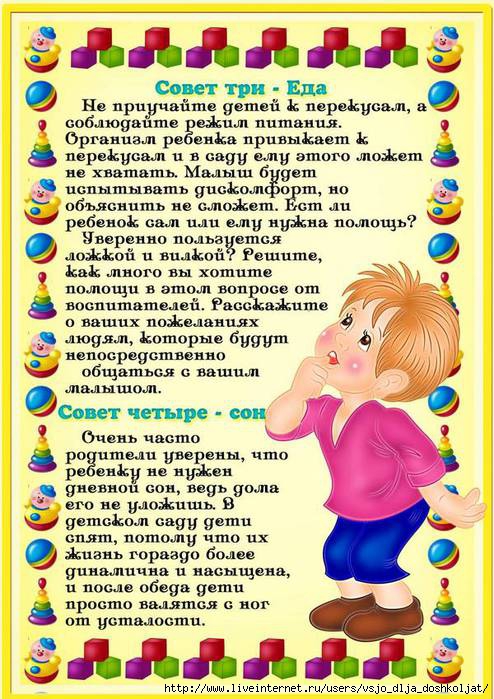 Совет три - Еда

Не приучайте детей к перекусам, а соблюдайте режим питания. Организм ребенка привыкает к перекусам и в саду ему этого может не хватать. Малыш будет испытывать дискомфорт, но объяснить не сможет. Ест ли ребенок сам или ему нужна помощь? Уверенно пользуется ложкой и вилкой? Решите, как много вы хотите помощи в этом вопросе от воспитателей. Расскажите о ваших пожеланиях людям, которые будут непосредственно общаться с вашим малышом.

Совет четыре - сон

Очень часто родители уверены, что ребенку не нужен дневной сон, ведь дома его не уложишь. В детском саду дети спят, потому что их жизнь гораздо более динамична и насыщена, и после обеда дети просто валятся с ног от усталости.

http://www.liveinternet.ru/users/vsjo_dlja_doshkoljat/